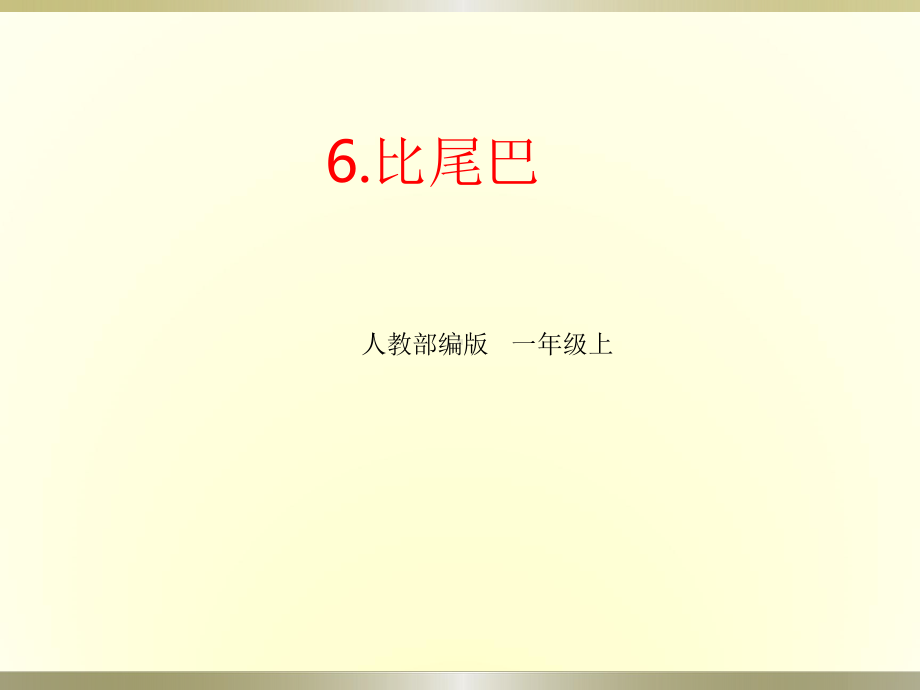 6.比尾巴

人教部编版　一年级上